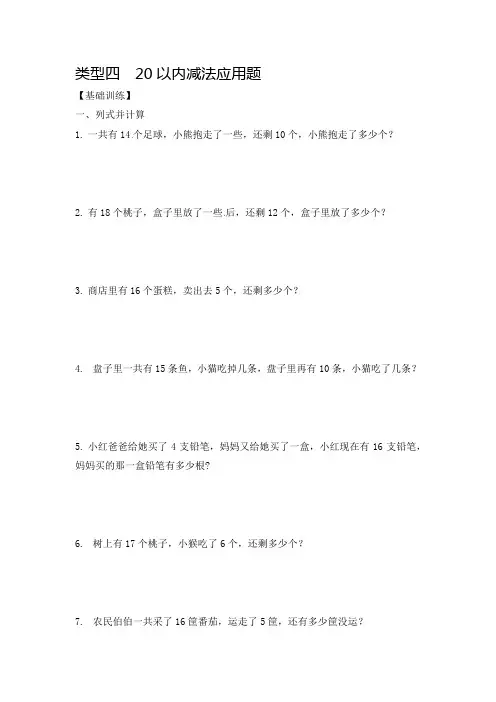 类型四　20 以内减法应用题

【基础训练】

一、列式并计算

1. 一共有 14 个足球，小熊抱走了一些，还剩 10 个，小熊抱走了多少个？

2. 有 18 个桃子，盒子里放了一些.后，还剩 12 个，盒子里放了多少个？

3. 商店里有 16 个蛋糕，卖出去 5 个，还剩多少个？

4. 盘子里一共有 15 条鱼，小猫吃掉几条，盘子里再有 10 条，小猫吃了几条？

5. 小红爸爸给她买了 4 支铅笔，妈妈又给她买了一盒，小红现在有 16 支铅笔，妈妈买的那一盒铅笔有多少根?

6. 树上有 17 个桃子，小猴吃了 6 个，还剩多少个？

7. 农民伯伯一共采了 16 筐番茄，运走了 5 筐，还有多少筐没运？